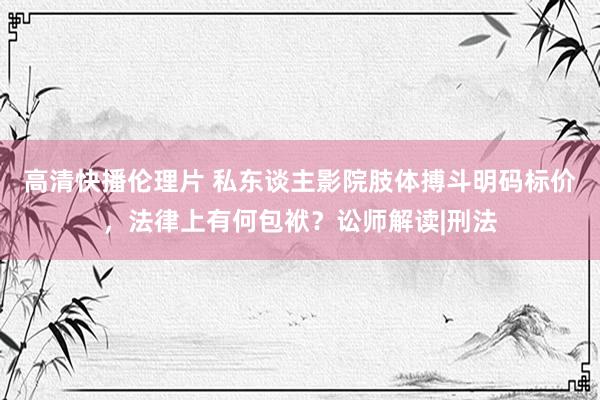 高清快播伦理片 私东谈主影院肢体搏斗明码标价，法律上有何包袱？讼师解读|刑法